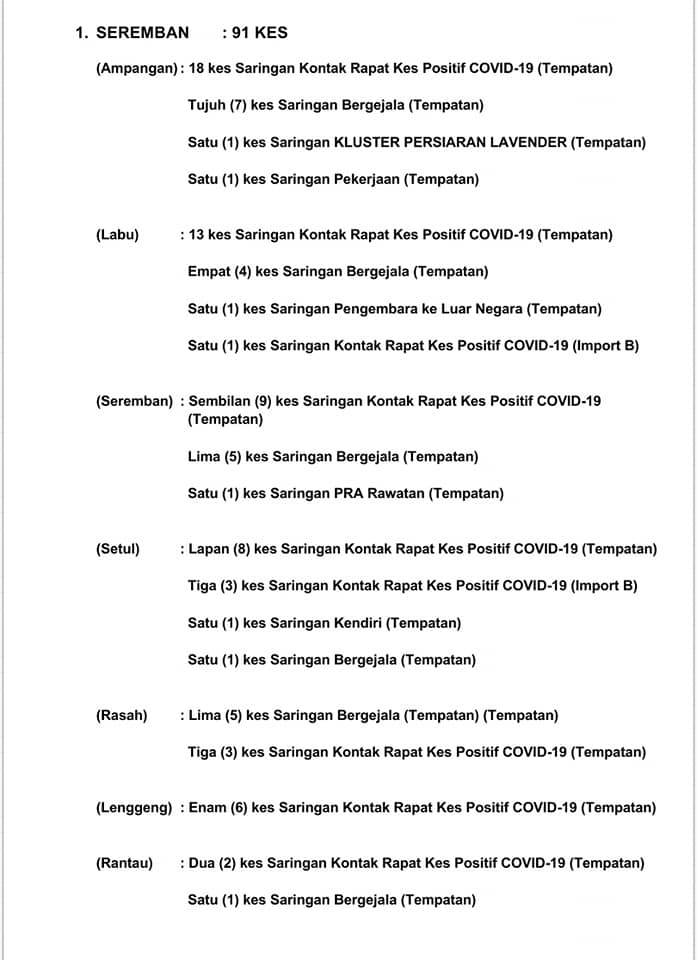 1. SEREMBAN : 91 KES

(Ampangan) : 18 kes Saringan Kontak Rapat Kes Positif COVID-19 (Tempatan)

Tujuh (7) kes Saringan Bergejala (Tempatan)

Satu (1) kes Saringan KLUSTER PERSIARAN LAVENDER (Tempatan)

Satu (1) kes Saringan Pekerjaan (Tempatan)

(Labu) : 13 kes Saringan Kontak Rapat Kes Positif COVID-19 (Tempatan)

Empat (4) kes Saringan Bergejala (Tempatan)

Satu (1) kes Saringan Pengembara ke Luar Negara (Tempatan)

Satu (1) kes Saringan Kontak Rapat Kes Positif COVID-19 (Import B)

(Seremban) : Sembilan (9) kes Saringan Kontak Rapat Kes Positif COVID-19 (Tempatan)

Lima (5) kes Saringan Bergejala (Tempatan)

Satu (1) kes Saringan PRA Rawatan (Tempatan)

(Setul) : Lapan (8) kes Saringan Kontak Rapat Kes Positif COVID-19 (Tempatan)

Tiga (3) kes Saringan Kontak Rapat Kes Positif COVID-19 (Import B)

Satu (1) kes Saringan Kendiri (Tempatan)

Satu (1) kes Saringan Bergejala (Tempatan)

(Rasah) : Lima (5) kes Saringan Bergejala (Tempatan) (Tempatan)

Tiga (3) kes Saringan Kontak Rapat Kes Positif COVID-19 (Tempatan)

(Lenggeng) : Enam (6) kes Saringan Kontak Rapat Kes Positif COVID-19 (Tempatan)

(Rantau) : Dua (2) kes Saringan Kontak Rapat Kes Positif COVID-19 (Tempatan)

Satu (1) kes Saringan Bergejala (Tempatan)